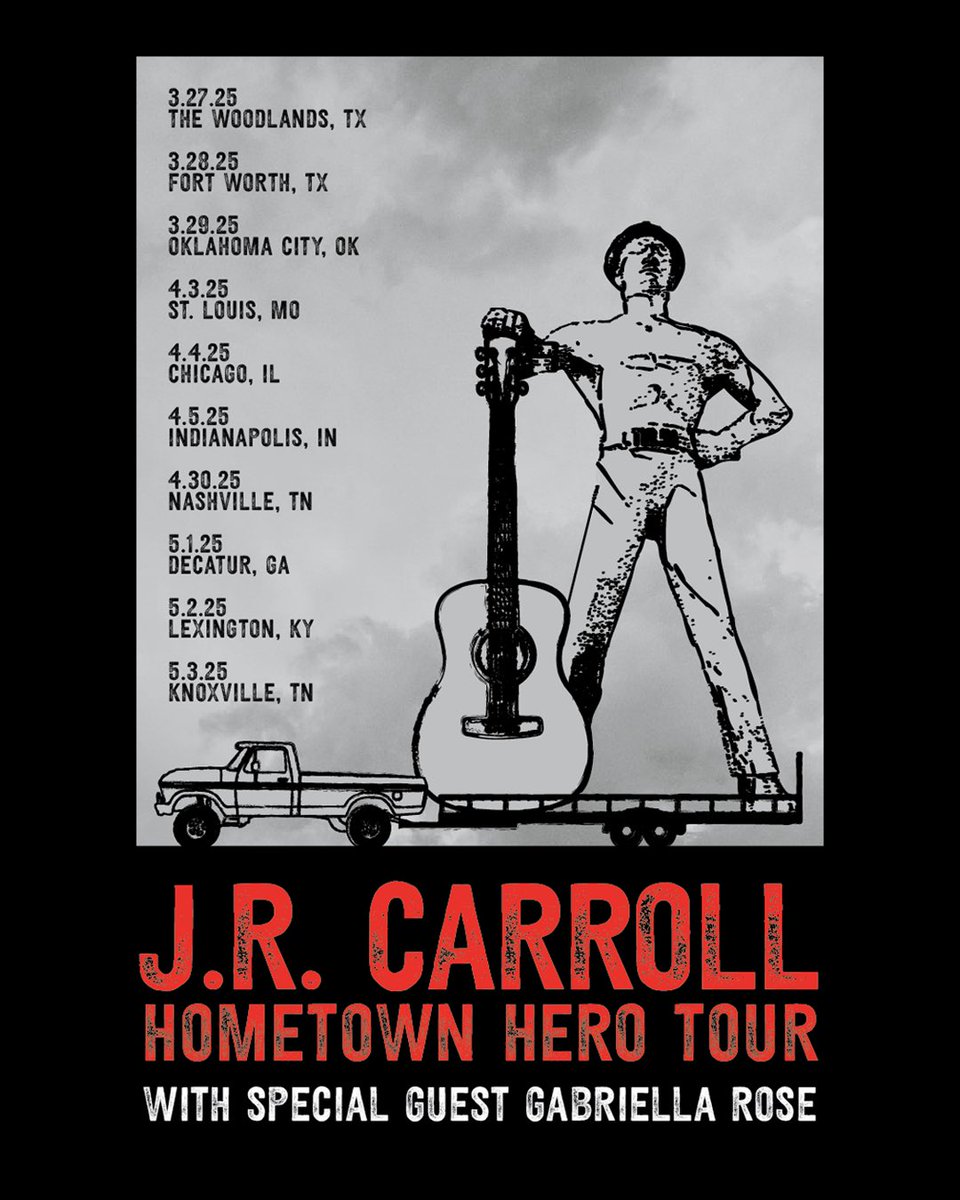 3.27.25
THE WOODLANDS, TX

3.28.25
FORT WORTH, TX

3.29.25
OKLAHOMA CITY, OK

4.3.25
ST. LOUIS, MO

4.4.25
CHICAGO, IL

4.5.25
INDIANAPOLIS, IN

4.30.25
NASHVILLE, TN

5.1.25
DECATUR, GA

5.2.25
LEXINGTON, KY

5.3.25
KNOXVILLE, TN

J.R. CARROLL
HOMETOWN HERO TOUR
WITH SPECIAL GUEST GABRIELLA ROSE